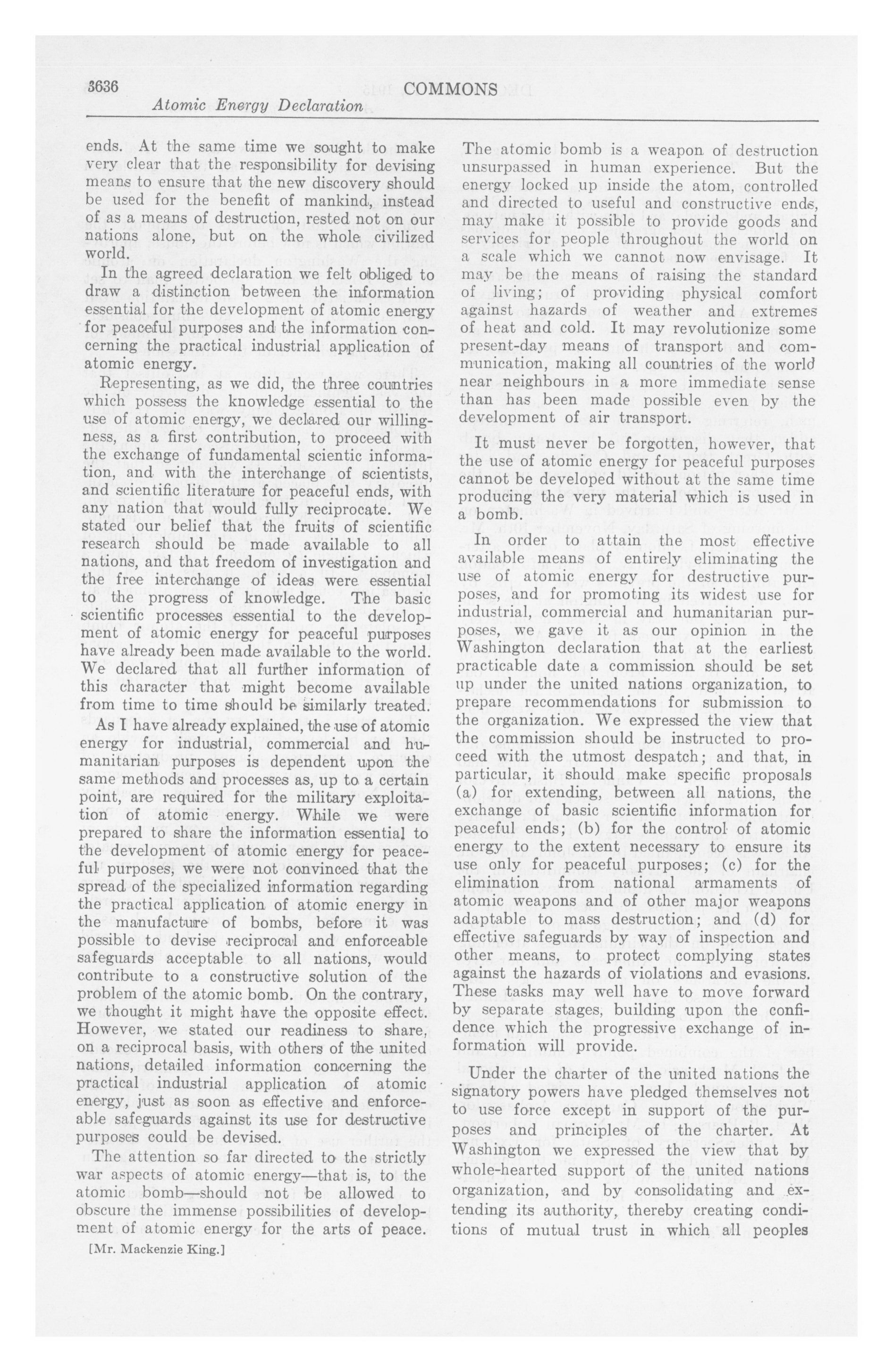 3636 COMMONS

Atomic Energy Declaration

ends. At the same time we sought to make very clear that the responsibility for devising means to ensure that the new discovery should be used for the benefit of mankind, instead of as a means of destruction, rested not on our nations alone, but on the whole civilized world.

In the agreed declaration we felt obliged to draw a distinction between the information essential for the development of atomic energy for peaceful purposes and the information concerning the practical industrial application of atomic energy.

Representing, as we did, the three countries which possess the knowledge essential to the use of atomic energy, we declared our willingness, as a first contribution, to proceed with the exchange of fundamental scientic information, and with the interchange of scientists, and scientific literature for peaceful ends, with any nation that would fully reciprocate. We stated our belief that the fruits of scientific research should be made available to all nations, and that freedom of investigation and the free interchange of ideas were essential to the progress of knowledge. The basic scientific processes essential to the development of atomic energy for peaceful purposes have already been made available to the world. We declared that all further information of this character that might become available from time to time should be similarly treated.

As I have already explained, the use of atomic energy for industrial, commercial and humanitarian purposes is dependent upon the same methods and processes as, up to a certain point, are required for the military exploitation of atomic energy. While we were prepared to share the information essential to the development of atomic energy for peaceful purposes, we were not convinced that the spread of the specialized information regarding the practical application of atomic energy in the manufacture of bombs, before it was possible to devise reciprocal and enforceable safeguards acceptable to all nations, would contribute to a constructive solution of the problem of the atomic bomb. On the contrary, we thought it might have the opposite effect. However, we stated our readiness to share, on a reciprocal basis, with others of the united nations, detailed information concerning the practical industrial application of atomic energy, just as soon as effective and enforceable safeguards against its use for destructive purposes could be devised.

The attention so far directed to the strictly war aspects of atomic energy—that is, to the atomic bomb—should not be allowed to obscure the immense possibilities of development of atomic energy for the arts of peace.

[Mr. Mackenzie King.]

The atomic bomb is a weapon of destruction unsurpassed in human experience. But the energy locked up inside the atom, controlled and directed to useful and constructive ends, may make it possible to provide goods and services for people throughout the world on a scale which we cannot now envisage. It may be the means of raising the standard of living; of providing physical comfort against hazards of weather and extremes of heat and cold. It may revolutionize some present-day means of transport and communication, making all countries of the world near neighbours in a more immediate sense than has been made possible even by the development of air transport.

It must never be forgotten, however, that the use of atomic energy for peaceful purposes cannot be developed without at the same time producing the very material which is used in a bomb.

In order to attain the most effective available means of entirely eliminating the use of atomic energy for destructive purposes, and for promoting its widest use for industrial, commercial and humanitarian purposes, we gave it as our opinion in the Washington declaration that at the earliest practicable date a commission should be set up under the united nations organization, to prepare recommendations for submission to the organization. We expressed the view that the commission should be instructed to proceed with the utmost despatch; and that, in particular, it should make specific proposals (a) for extending, between all nations, the exchange of basic scientific information for peaceful ends; (b) for the control of atomic energy to the extent necessary to ensure its use only for peaceful purposes; (c) for the elimination from national armaments of atomic weapons and of other major weapons adaptable to mass destruction; and (d) for effective safeguards by way of inspection and other means, to protect complying states against the hazards of violations and evasions. These tasks may well have to move forward by separate stages, building upon the confidence which the progressive exchange of information will provide.

Under the charter of the united nations the signatory powers have pledged themselves not to use force except in support of the purposes and principles of the charter. At Washington we expressed the view that by whole-hearted support of the united nations organization, and by consolidating and extending its authority, thereby creating conditions of mutual trust in which all peoples